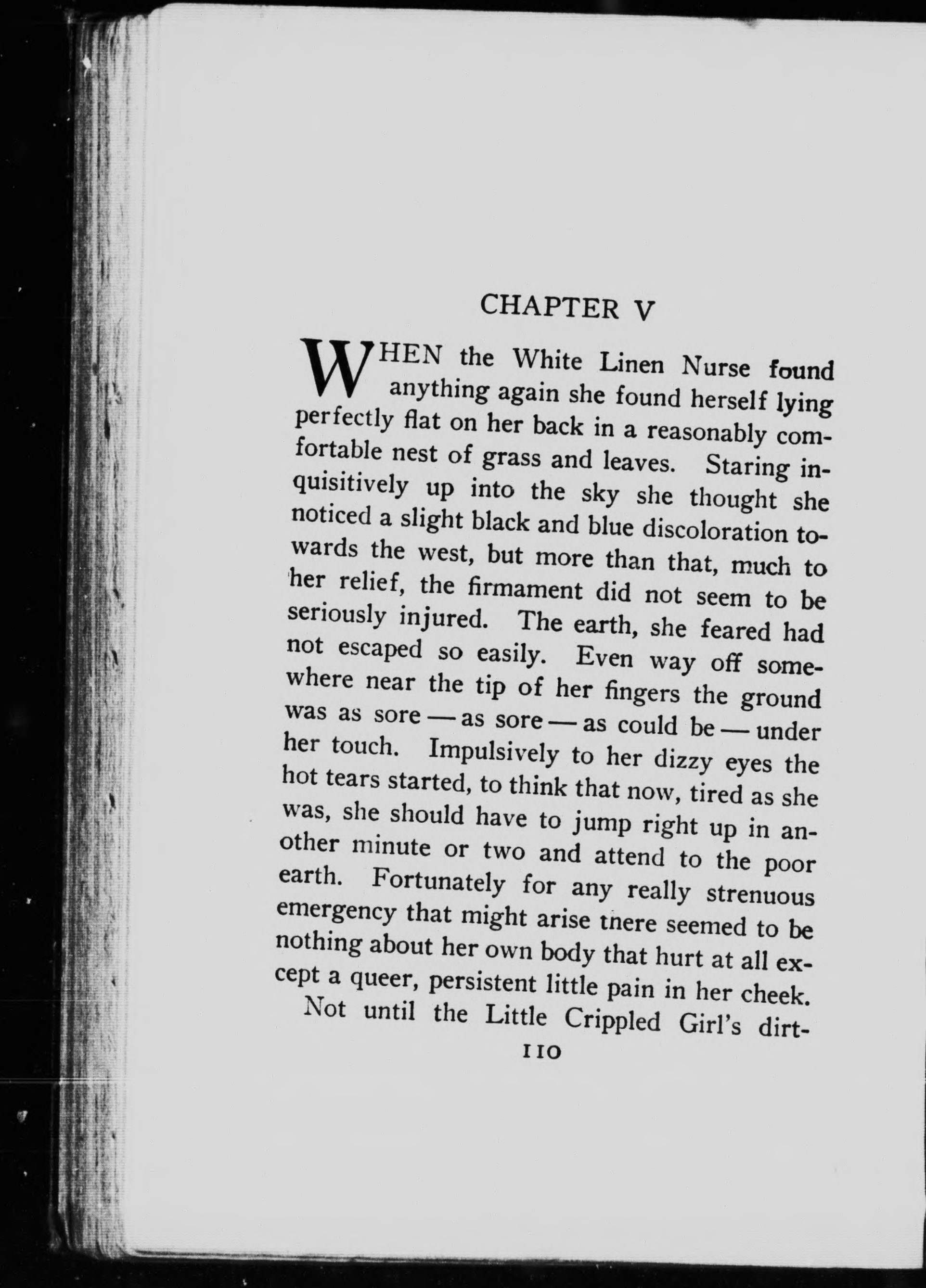 CHAPTER V

WHEN the White Linen Nurse found anything again she found herself lying perfectly flat on her back in a reasonably comfortable nest of grass and leaves. Staring inquisitively up into the sky she thought she noticed a slight black and blue discoloration towards the west, but more than that, much to her relief, the firmament did not seem to be seriously injured. The earth, she feared had not escaped so easily. Even way off somewhere near the tip of her fingers the ground was as sore — as sore — as could be — under her touch. Impulsively to her dizzy eyes the hot tears started, to think that now, tired as she was, she should have to jump right up in another minute or two and attend to the poor earth. Fortunately for any really strenuous emergency that might arise there seemed to be nothing about her own body that hurt at all except a queer, persistent little pain in her cheek.

Not until the Little Crippled Girl's dirt-

110